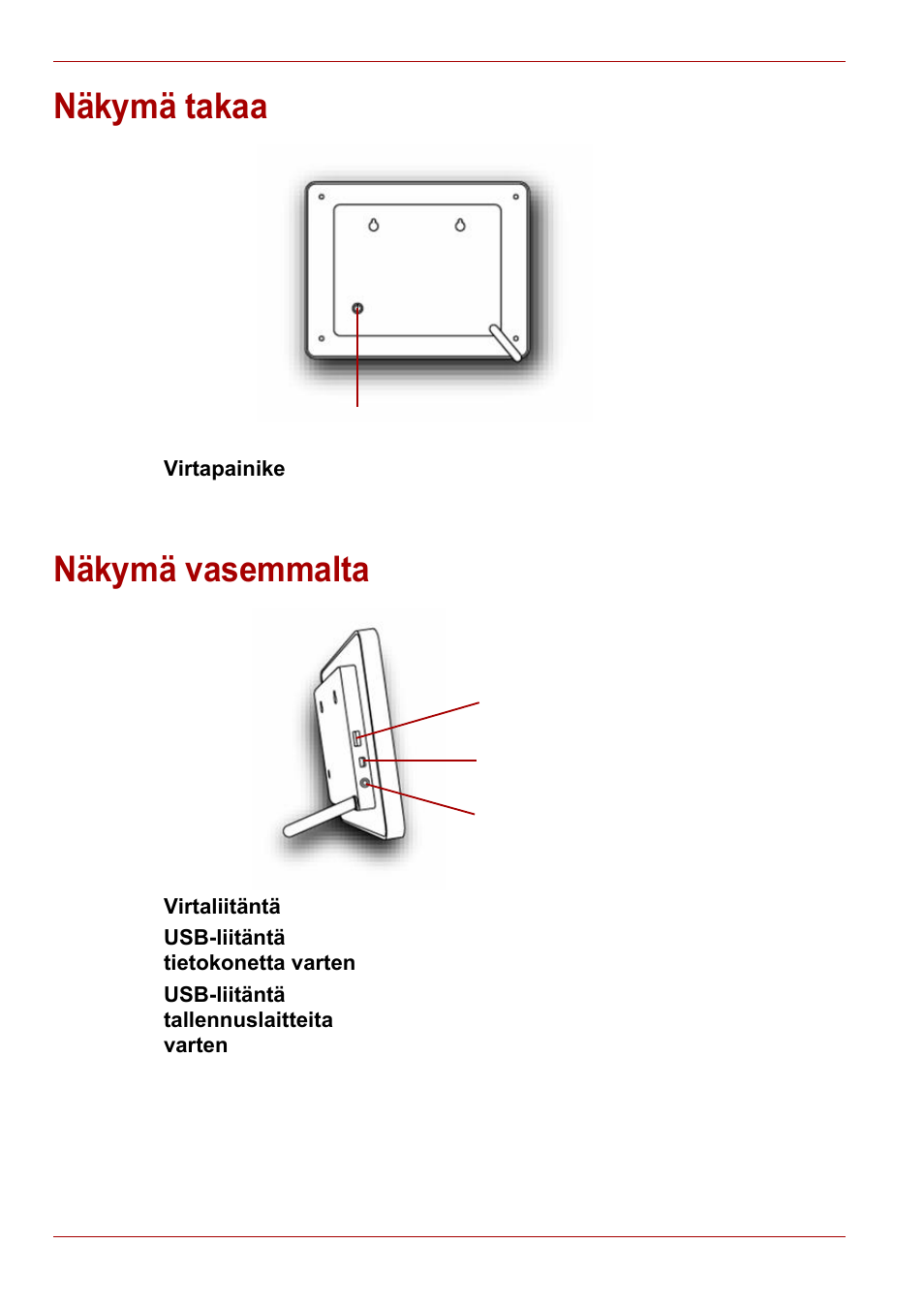 Näkymä takaa

Virtapainike

Näkymä vasemmalta

Virtaliitäntä

USB-liitäntä tietokonetta varten

USB-liitäntä tallennuslaitteita varten